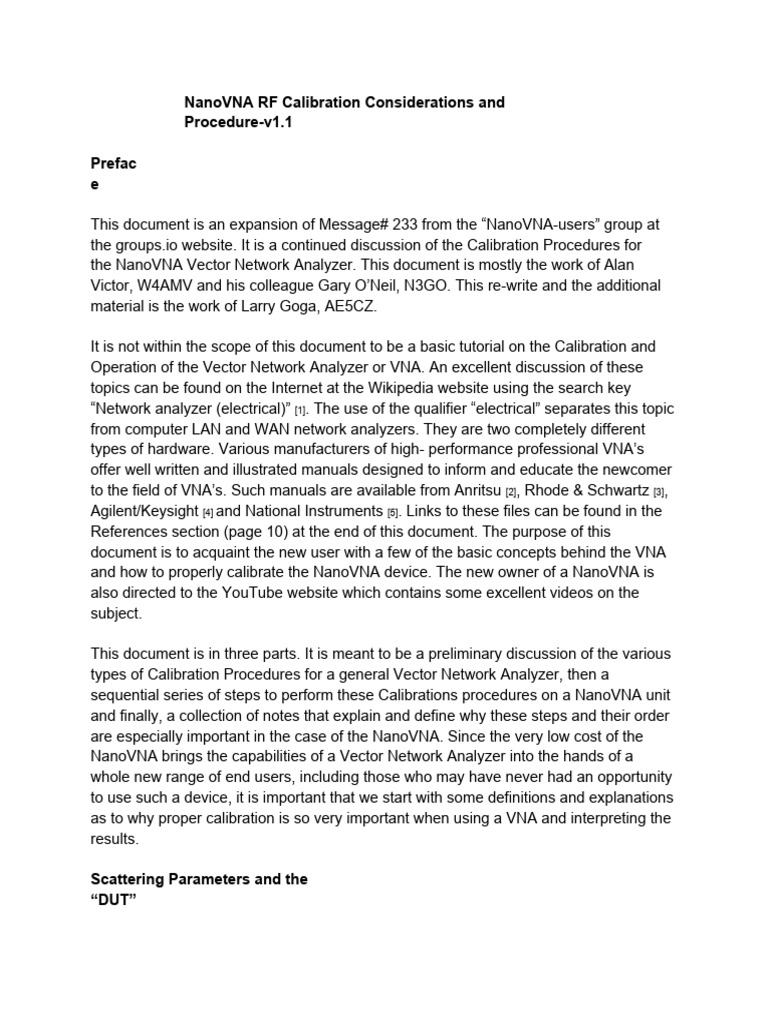 NanoVNA RF Calibration Considerations and Procedure-v1.1

Prefac e

This document is an expansion of Message# 233 from the “NanoVNA-users” group at the groups.io website. It is a continued discussion of the Calibration Procedures for the NanoVNA Vector Network Analyzer. This document is mostly the work of Alan Victor, W4AMV and his colleague Gary O’Neil, N3GO. This re-write and the additional material is the work of Larry Goga, AE5CZ.

It is not within the scope of this document to be a basic tutorial on the Calibration and Operation of the Vector Network Analyzer or VNA. An excellent discussion of these topics can be found on the Internet at the Wikipedia website using the search key “Network analyzer (electrical)” [1]. The use of the qualifier “electrical” separates this topic from computer LAN and WAN network analyzers. They are two completely different types of hardware. Various manufacturers of high- performance professional VNA’s offer well written and illustrated manuals designed to inform and educate the newcomer to the field of VNA’s. Such manuals are available from Anritsu [2], Rhode & Schwartz [3], Agilent/Keysight [4] and National Instruments [5]. Links to these files can be found in the References section (page 10) at the end of this document. The purpose of this document is to acquaint the new user with a few of the basic concepts behind the VNA and how to properly calibrate the NanoVNA device. The new owner of a NanoVNA is also directed to the YouTube website which contains some excellent videos on the subject.

This document is in three parts. It is meant to be a preliminary discussion of the various types of Calibration Procedures for a general Vector Network Analyzer, then a sequential series of steps to perform these Calibrations procedures on a NanoVNA unit and finally, a collection of notes that explain and define why these steps and their order are especially important in the case of the NanoVNA. Since the very low cost of the NanoVNA brings the capabilities of a Vector Network Analyzer into the hands of a whole new range of end users, including those who may have never had an opportunity to use such a device, it is important that we start with some definitions and explanations as to why proper calibration is so very important when using a VNA and interpreting the results.

Scattering Parameters and the “DUT”